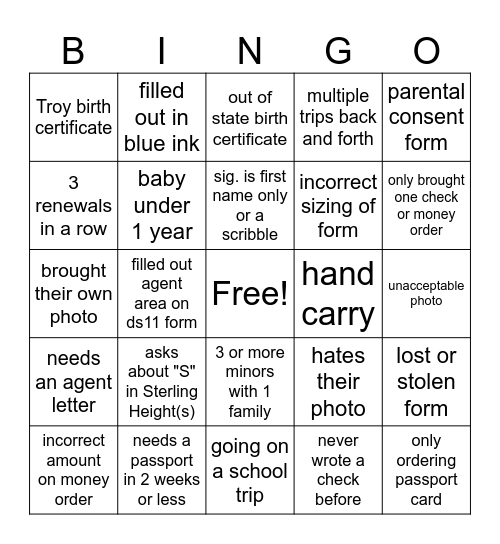 | B | I | N | G | O |
|---|---|---|---|---|
| Troy birth certificate | filled out in blue ink | out of state birth certificate | multiple trips back and forth | parental consent form |
| 3 renewals in a row | baby under 1 year | sig. is first name only or a scribble | incorrect sizing of form | only brought one check or money order |
| brought their own photo | filled out agent area on ds11 form | Free! | hand carry | unacceptable photo |
| needs an agent letter | asks about "S" in Sterling Height(s) | 3 or more minors with 1 family | hates their photo | lost or stolen form |
| incorrect amount on money order | needs a passport in 2 weeks or less | going on a school trip | never wrote a check before | only ordering passport card |